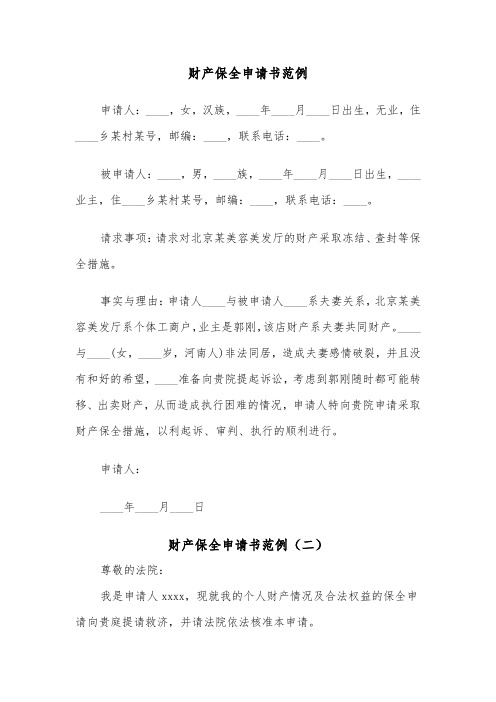 财产保全申请书范例

申请人：____，女，汉族，____年____月____日出生，无业，住____乡某村某号，邮编：____，联系电话：____。

被申请人：____，男，____族，____年____月____日出生，____业主，住____乡某村某号，邮编：____，联系电话：____。

请求事项：请求对北京某美容美发厅的财产采取冻结、查封等保全措施。

事实与理由：申请人____与被申请人____系夫妻关系，北京某美容美发厅系个体工商户，业主是郭刚，该店财产系夫妻共同财产。____与____(女，____岁，河南人)非法同居，造成夫妻感情破裂，并且没有和好的希望，____准备向贵院提起诉讼，考虑到郭刚随时都可能转移、出卖财产，从而造成执行困难的情况，申请人特向贵院申请采取财产保全措施，以利起诉、审判、执行的顺利进行。

申请人：

____年____月____日

财产保全申请书范例（二）

尊敬的法院：

我是申请人 xxxx，现就我的个人财产情况及合法权益的保全申请向贵庭提请救济，并请法院依法核准本申请。